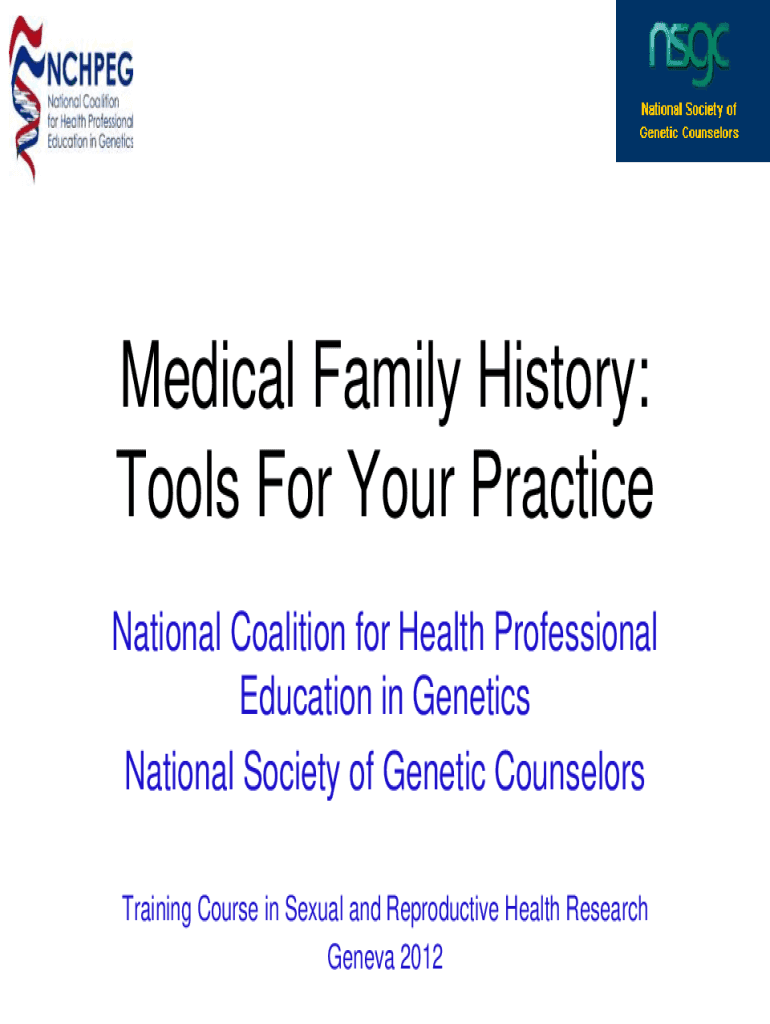 NCHPEG
National Coalition for Health Professional Education in Genetics

nsgc
National Society of Genetic Counselors

Medical Family History: Tools For Your Practice

National Coalition for Health Professional Education in Genetics

National Society of Genetic Counselors

Training Course in Sexual and Reproductive Health Research
Geneva 2012